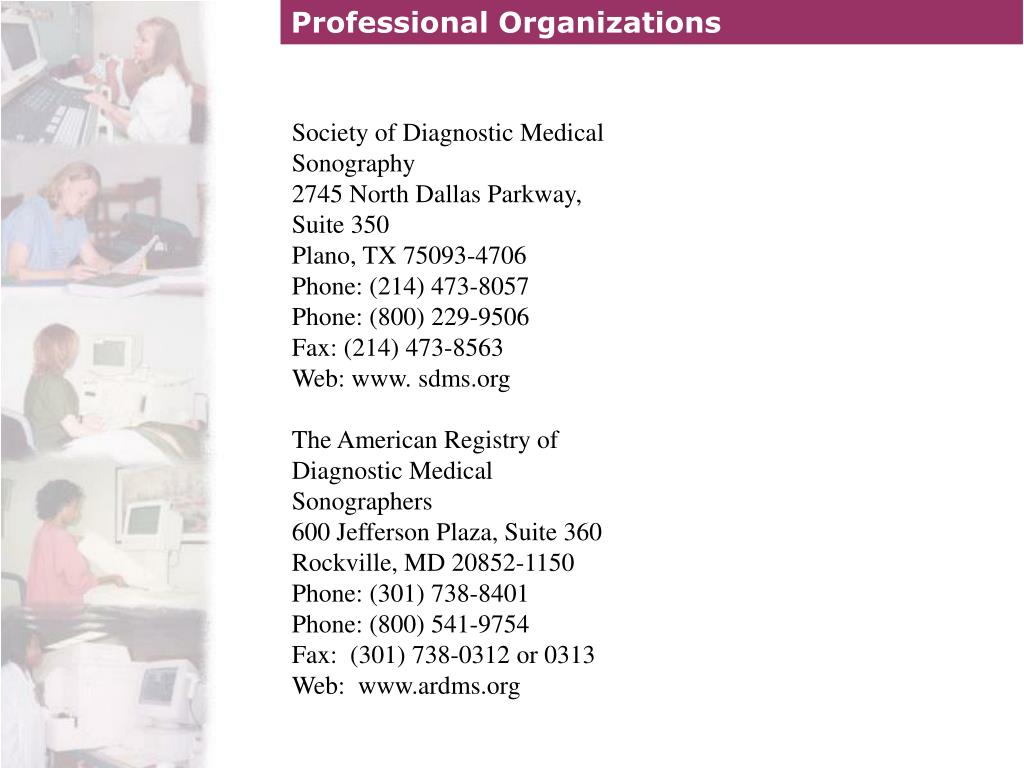 Professional Organizations

Society of Diagnostic Medical Sonography
2745 North Dallas Parkway, Suite 350
Plano, TX 75093-4706
Phone: (214) 473-8057
Phone: (800) 229-9506
Fax: (214) 473-8563
Web: www. sdms.org

The American Registry of Diagnostic Medical Sonographers
600 Jefferson Plaza, Suite 360
Rockville, MD 20852-1150
Phone: (301) 738-8401
Phone: (800) 541-9754
Fax: (301) 738-0312 or 0313
Web: www.ardms.org